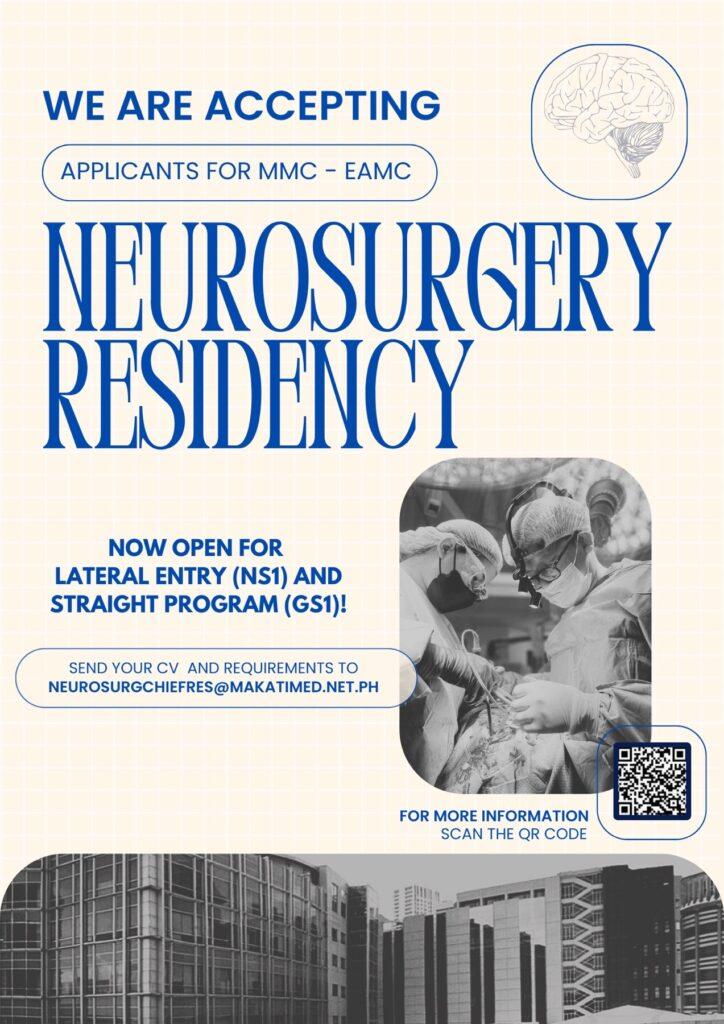 WE ARE ACCEPTING

APPLICANTS FOR MMC - EAMC

NEUROSURGERY RESIDENCY

NOW OPEN FOR LATERAL ENTRY (NS1) AND STRAIGHT PROGRAM (GS1)!

SEND YOUR CV AND REQUIREMENTS TO
NEUROSURGCHIEFRES@MAKATIMED.NET.PH

FOR MORE INFORMATION
SCAN THE QR CODE